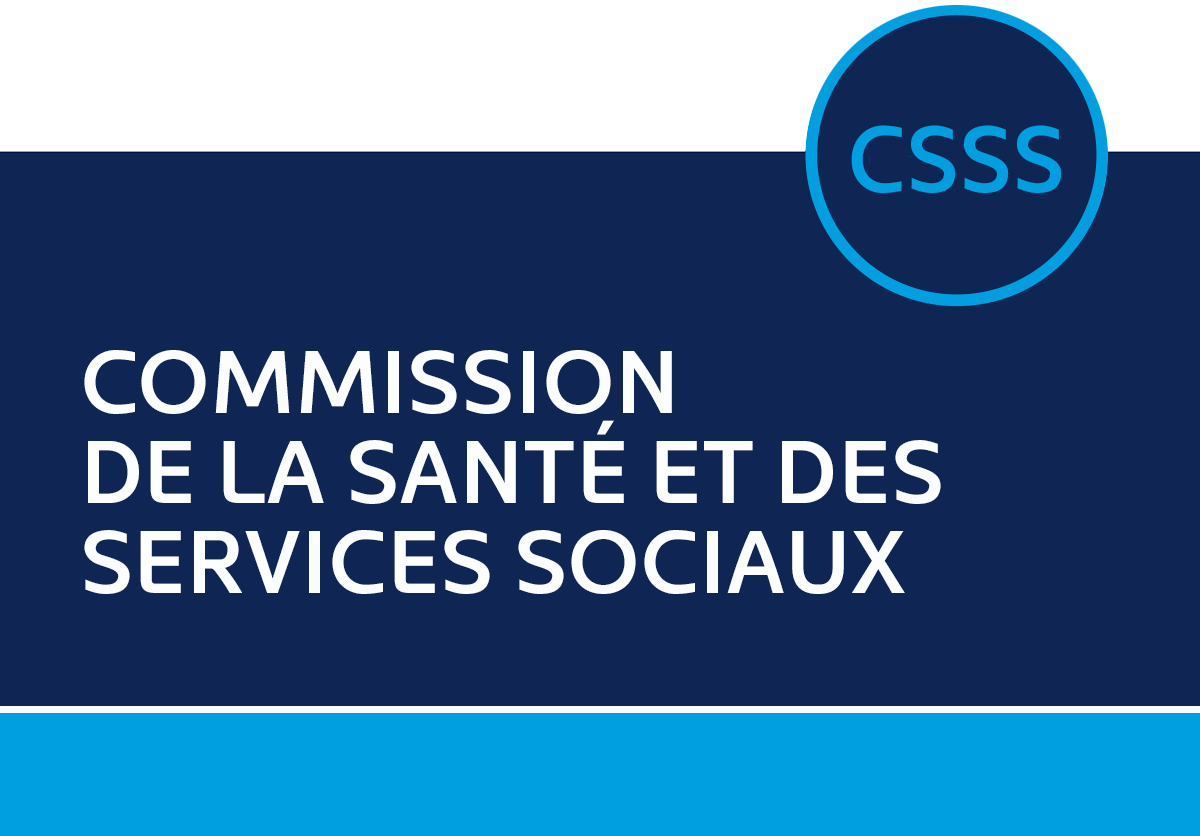 CSSS

COMMISSION DE LA SANTÉ ET DES SERVICES SOCIAUX